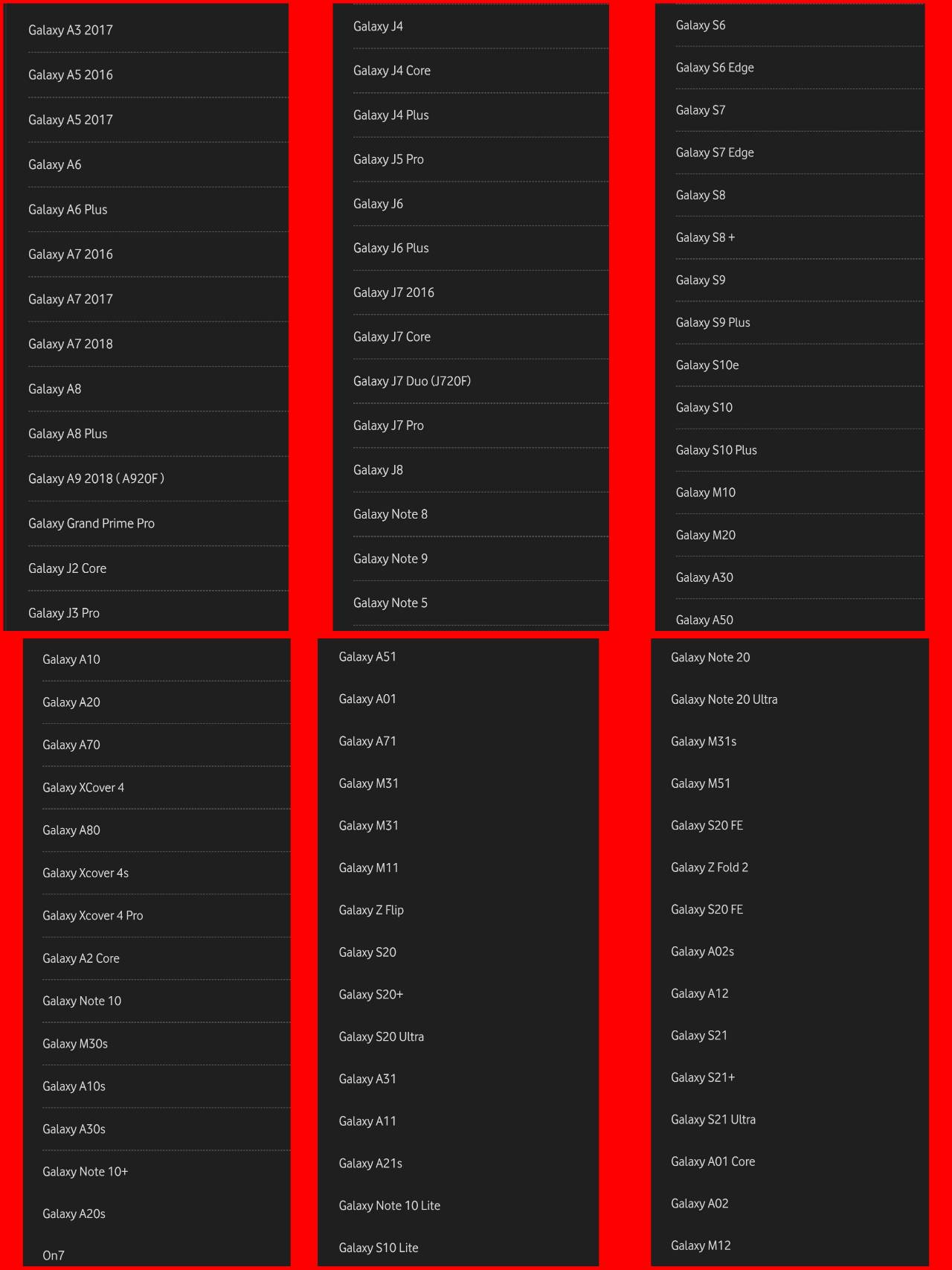 Galaxy A3 2017

Galaxy A5 2016

Galaxy A5 2017

Galaxy A6

Galaxy A6 Plus

Galaxy A7 2016

Galaxy A7 2017

Galaxy A7 2018

Galaxy A8

Galaxy A8 Plus

Galaxy A9 2018 ( A920F )

Galaxy Grand Prime Pro

Galaxy J2 Core

Galaxy J3 Pro

Galaxy J4

Galaxy J4 Core

Galaxy J4 Plus

Galaxy J5 Pro

Galaxy J6

Galaxy J6 Plus

Galaxy J7 2016

Galaxy J7 Core

Galaxy J7 Duo (J720F)

Galaxy J7 Pro

Galaxy J8

Galaxy Note 8

Galaxy Note 9

Galaxy Note 5

Galaxy S6

Galaxy S6 Edge

Galaxy S7

Galaxy S7 Edge

Galaxy S8

Galaxy S8 +

Galaxy S9

Galaxy S9 Plus

Galaxy S10e

Galaxy S10

Galaxy S10 Plus

Galaxy M10

Galaxy M20

Galaxy A30

Galaxy A50

Galaxy A10

Galaxy A20

Galaxy A70

Galaxy XCover 4

Galaxy A80

Galaxy Xcover 4s

Galaxy Xcover 4 Pro

Galaxy A2 Core

Galaxy Note 10

Galaxy M30s

Galaxy A10s

Galaxy A30s

Galaxy Note 10+

Galaxy A20s

On7

Galaxy A51

Galaxy A01

Galaxy A71

Galaxy M31

Galaxy M31

Galaxy M11

Galaxy Z Flip

Galaxy S20

Galaxy S20+

Galaxy S20 Ultra

Galaxy A31

Galaxy A11

Galaxy A21s

Galaxy Note 10 Lite

Galaxy S10 Lite

Galaxy Note 20

Galaxy Note 20 Ultra

Galaxy M31s

Galaxy M51

Galaxy S20 FE

Galaxy Z Fold 2

Galaxy S20 FE

Galaxy A02s

Galaxy A12

Galaxy S21

Galaxy S21+

Galaxy S21 Ultra

Galaxy A01 Core

Galaxy A02

Galaxy M12